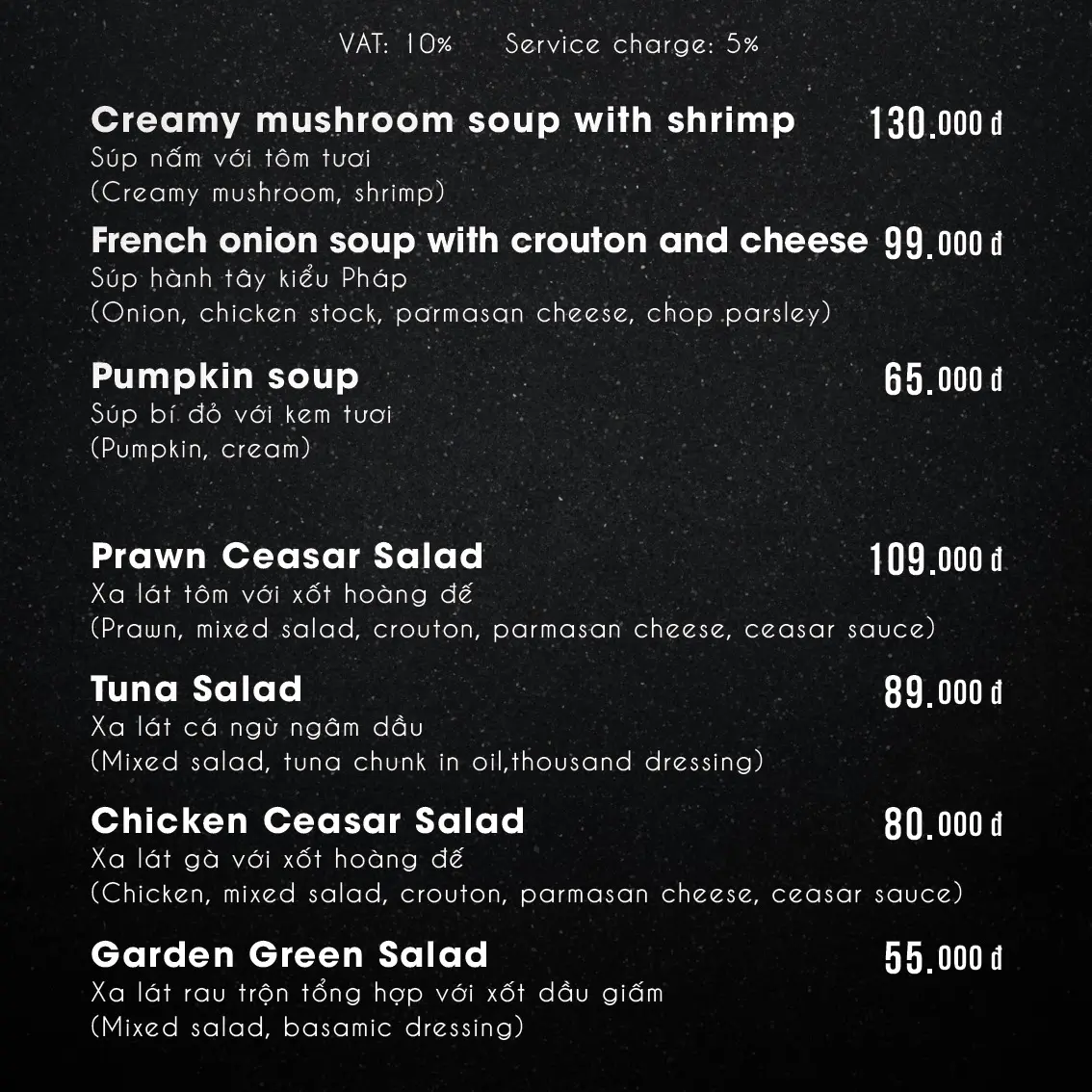 VAT: 10%  Service charge: 5%

Creamy mushroom soup with shrimp 130.000 đ
Súp nấm với tôm tươi
(Creamy mushroom, shrimp)

French onion soup with crouton and cheese 99.000 đ
Súp hành tây kiểu Pháp
(Onion, chicken stock, parmasan cheese, chop parsley)

Pumpkin soup 65.000 đ
Súp bí đỏ với kem tươi
(Pumpkin, cream)

Prawn Ceasar Salad 109.000 đ
Xa lát tôm với xốt hoàng đế
(Prawn, mixed salad, crouton, parmasan cheese, ceasar sauce)

Tuna Salad 89.000 đ
Xa lát cá ngừ ngâm dầu
(Mixed salad, tuna chunk in oil,thousand dressing)

Chicken Ceasar Salad 80.000 đ
Xa lát gà với xốt hoàng đế
(Chicken, mixed salad, crouton, parmasan cheese, ceasar sauce)

Garden Green Salad 55.000 đ
Xa lát rau trộn tổng hợp với xốt dầu giấm
(Mixed salad, basamic dressing)